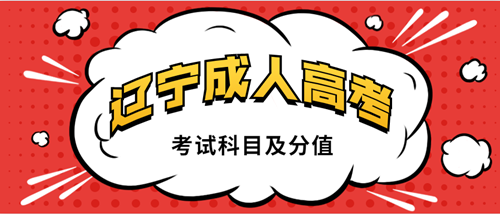 辽宁成人高考

考试科目及分值